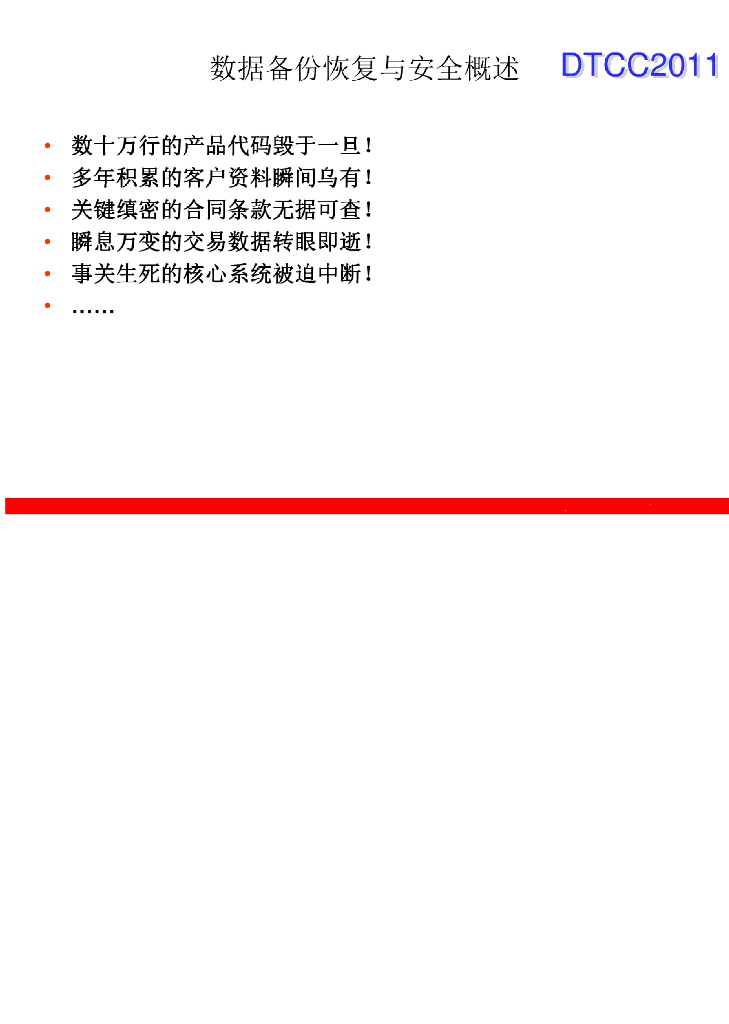 数据备份恢复与安全概述 DTCC2011

• 数十万行的产品代码毁于一旦！
• 多年积累的客户资料瞬间乌有！
• 关键缜密的合同条款无据可查！
• 瞬息万变的交易数据转眼即逝！
• 事关生死的核心系统被迫中断！
• ……